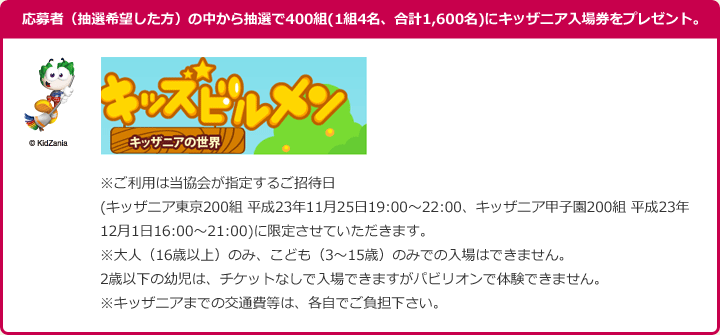 応募者（抽選希望した方）の中から抽選で400組(1組4名、合計1,600名)にキッザニア入場券をプレゼント。

© KidZania

キッズビルメン
キッザニアの世界

※ご利用は当協会が指定するご招待日
(キッザニア東京200組 平成23年11月25日19:00～22:00、キッザニア甲子園200組 平成23年12月1日16:00～21:00)に限定させていただきます。
※大人（16歳以上）のみ、こども（3～15歳）のみでの入場はできません。
2歳以下の幼児は、チケットなしで入場できますがパビリオンで体験できません。
※キッザニアまでの交通費等は、各自でご負担下さい。